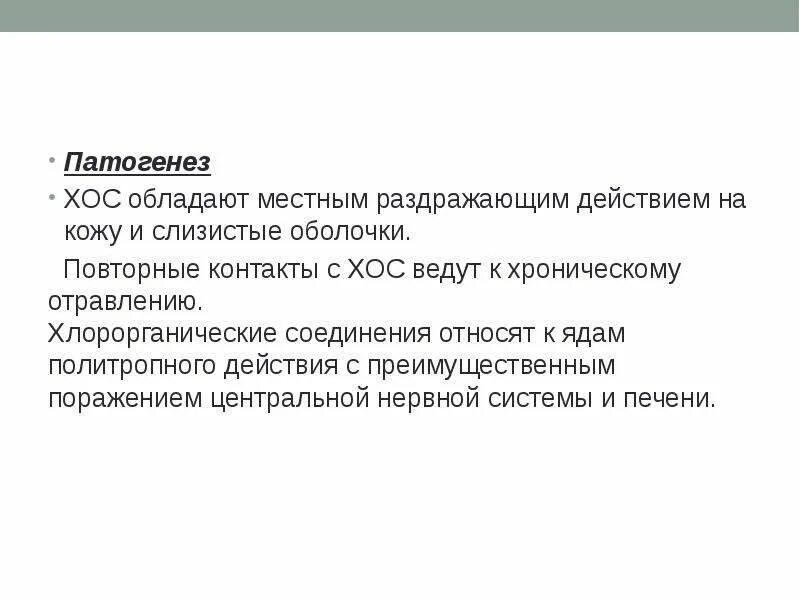 • Патогенез
• ХОС обладают местным раздражающим действием на кожу и слизистые оболочки.

Повторные контакты с ХОС ведут к хроническому отравлению.
Хлорорганические соединения относят к ядам политропного действия с преимущественным поражением центральной нервной системы и печени.